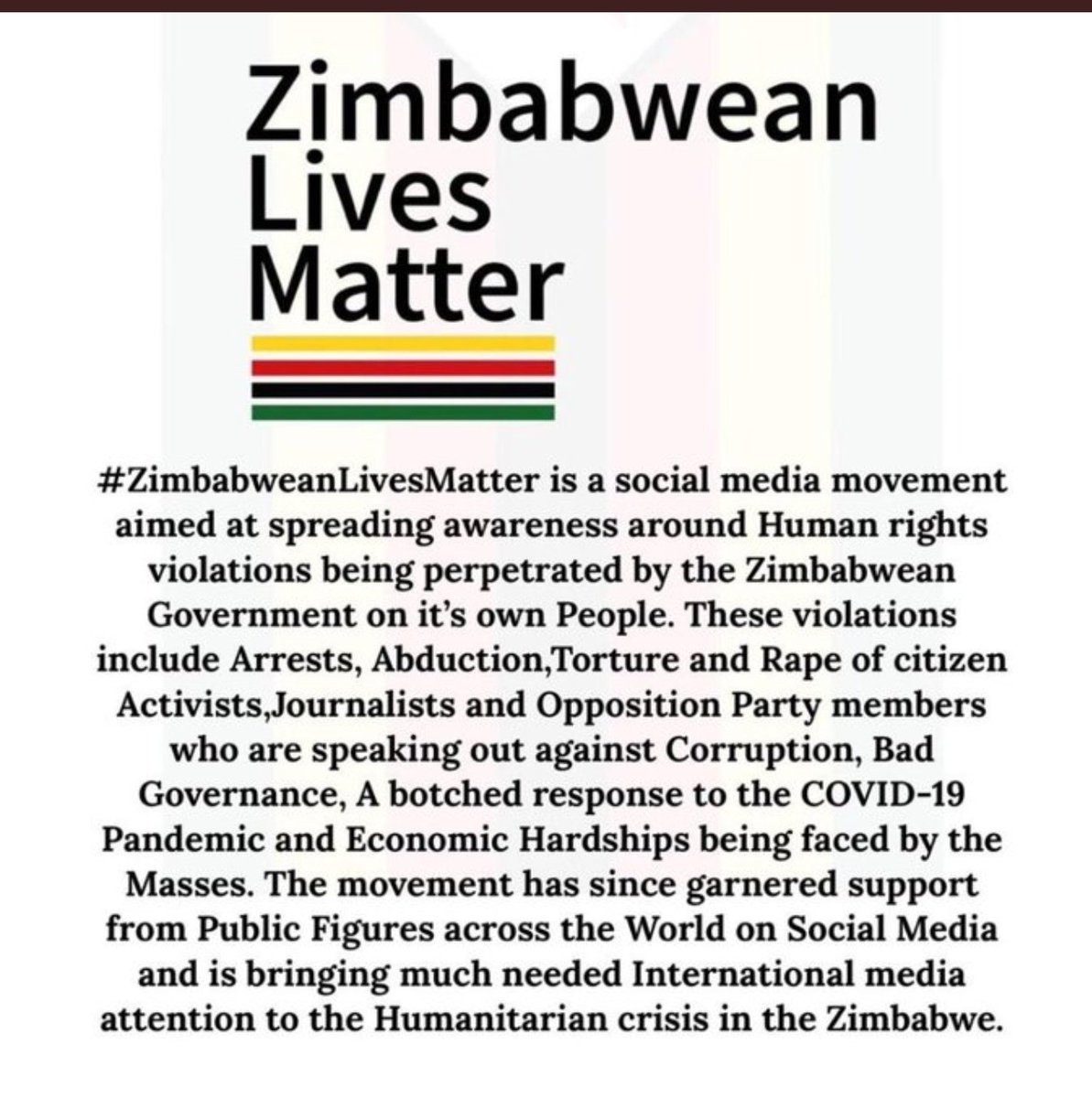 Zimbabwean
Lives
Matter

#ZimbabweanLivesMatter is a social media movement aimed at spreading awareness around Human rights violations being perpetrated by the Zimbabwean Government on it's own People. These violations include Arrests, Abduction,Torture and Rape of citizen Activists,Journalists and Opposition Party members who are speaking out against Corruption, Bad Governance, A botched response to the COVID-19 Pandemic and Economic Hardships being faced by the Masses. The movement has since garnered support from Public Figures across the World on Social Media and is bringing much needed International media attention to the Humanitarian crisis in the Zimbabwe.